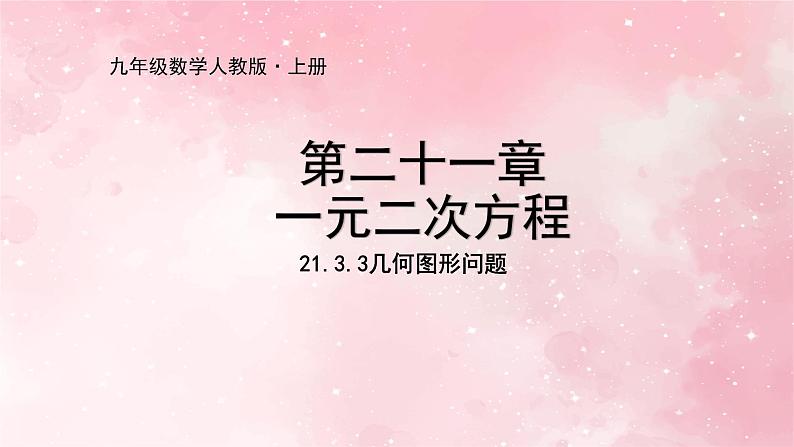 九年级数学人教版·上册

第二十一章
一元二次方程

21.3.3几何图形问题